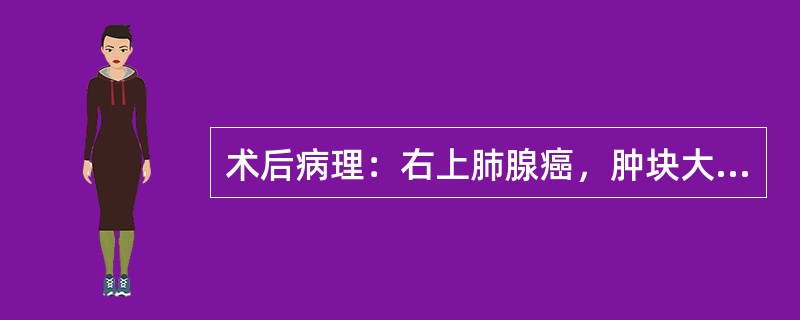 术后病理：右上肺腺癌，肿块大...